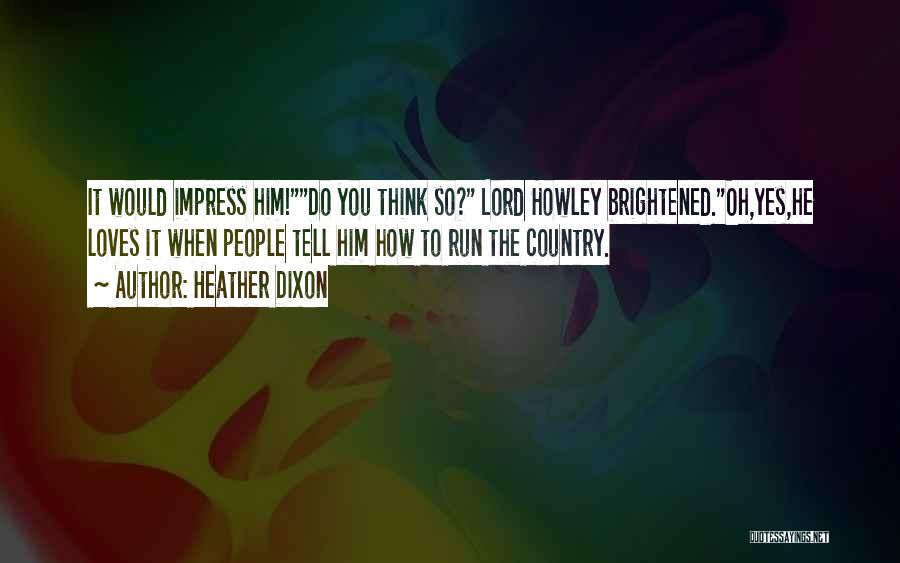 IT WOULD IMPRESS HIM!""DO YOU THINK SO?" LORD HOWLEY BRIGHTENED."OH,YES,HE LOVES IT WHEN PEOPLE TELL HIM HOW TO RUN THE COUNTRY.

~ AUTHOR: HEATHER DIXON

QUOTESSAYINGS.NET